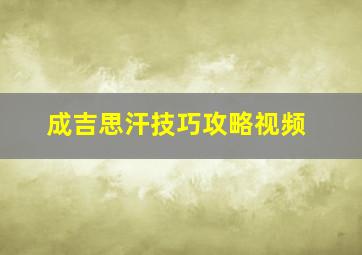 成吉思汗技巧攻略视频